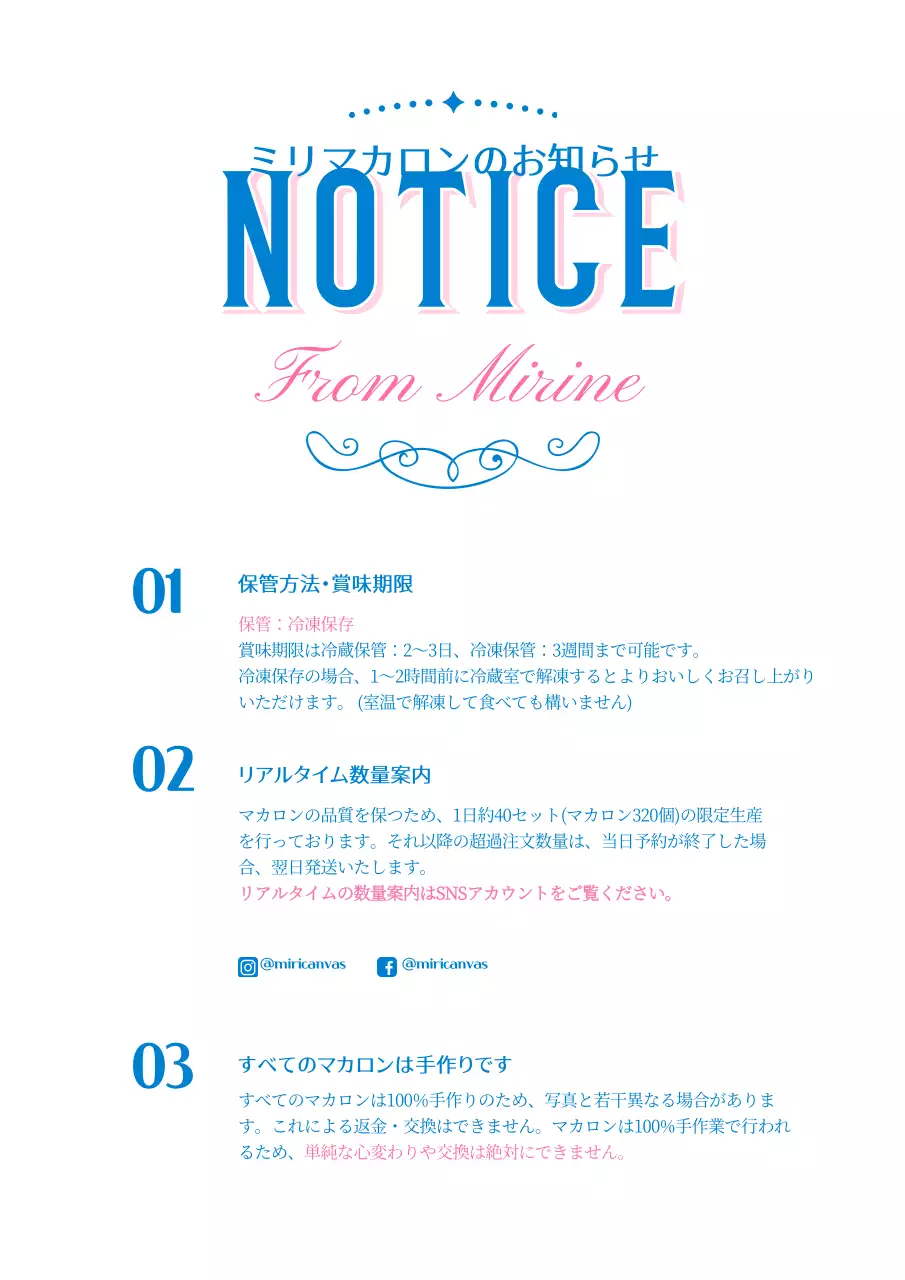 ミリマカロンのお知らせ
NOTICE
From Mirine

01

保管方法・賞味期限

保管：冷凍保存
賞味期限は冷蔵保管：2〜3日、冷凍保管：3週間まで可能です。
冷凍保存の場合、1〜2時間前に冷蔵室で解凍するとよりおいしくお召し上がりいただけます。(室温で解凍して食べても構いません)

02

リアルタイム数量案内

マカロンの品質を保つため、1日約40セット(マカロン320個)の限定生産を行っております。それ以降の超過注文数量は、当日予約が終了した場合、翌日発送いたします。
リアルタイムの数量案内はSNSアカウントをご覧ください。

@miricanvas @miricanvas

03

すべてのマカロンは手作りです

すべてのマカロンは100%手作りのため、写真と若干異なる場合があります。これによる返金・交換はできません。マカロンは100%手作業で行われるため、単純な心変わりや交換は絶対にできません。